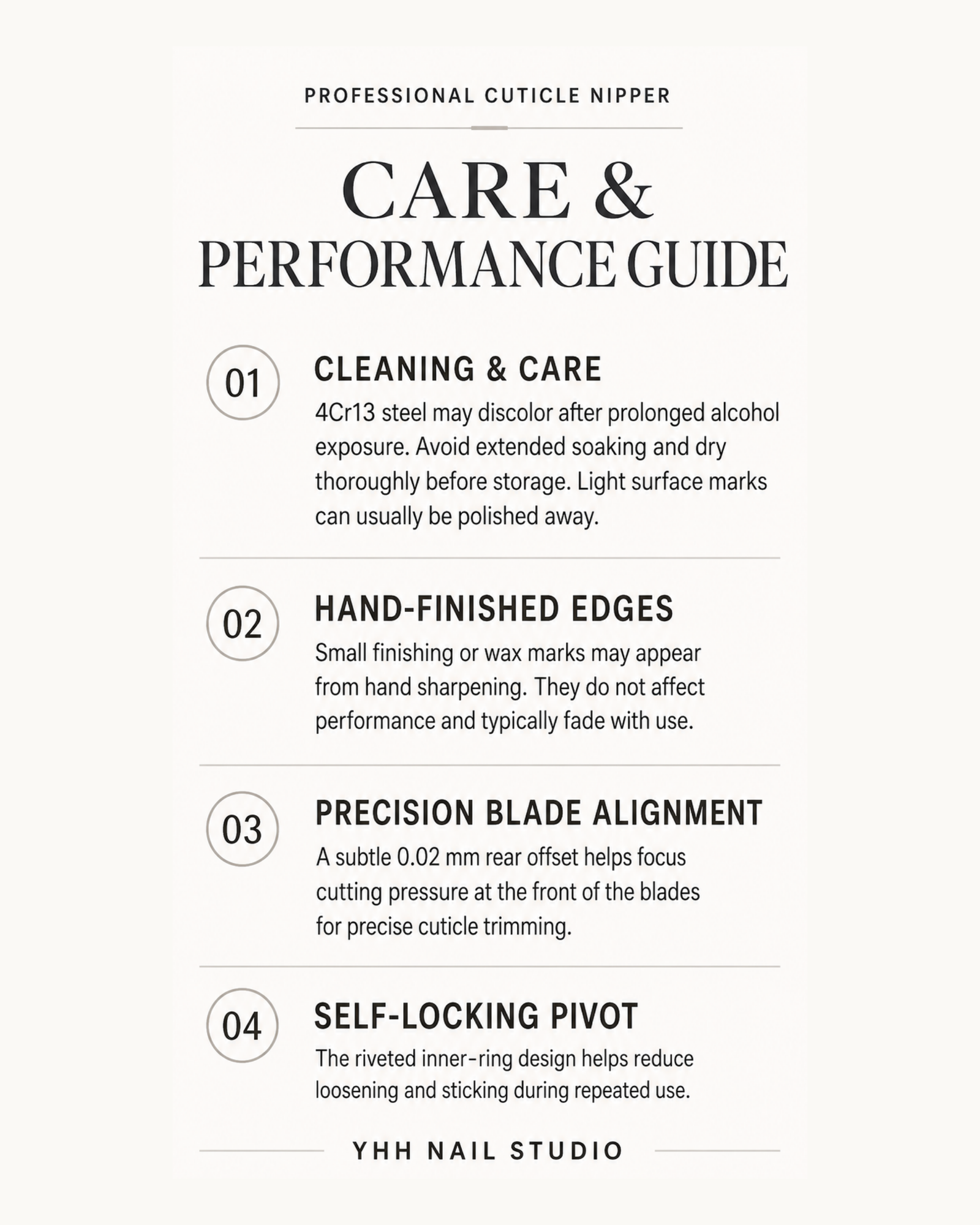 PROFESSIONAL CUTICLE NIPPER

CARE &
PERFORMANCE GUIDE

01

CLEANING & CARE

4Cr13 steel may discolor after prolonged alcohol exposure. Avoid extended soaking and dry thoroughly before storage. Light surface marks can usually be polished away.

02

HAND-FINISHED EDGES

Small finishing or wax marks may appear from hand sharpening. They do not affect performance and typically fade with use.

03

PRECISION BLADE ALIGNMENT

A subtle 0.02 mm rear offset helps focus cutting pressure at the front of the blades for precise cuticle trimming.

04

SELF-LOCKING PIVOT

The riveted inner-ring design helps reduce loosening and sticking during repeated use.

YHH NAIL STUDIO